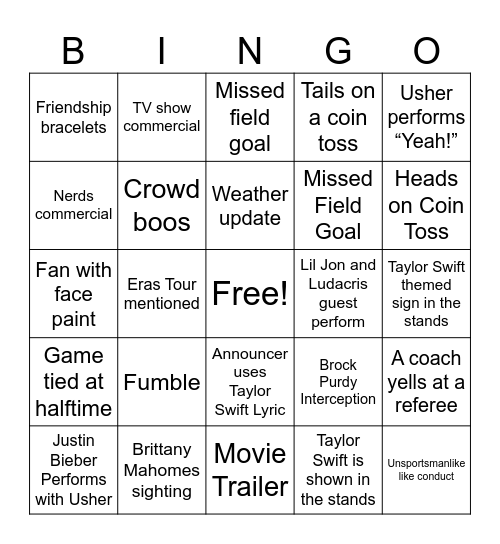 | B | I | N | G | O |
|---|---|---|---|---|
| Friendship bracelets | TV show commercial | Missed field goal | Tails on a coin toss | Usher performs “Yeah!” |
| Nerds commercial | Crowd boos | Weather update | Missed Field Goal | Heads on Coin Toss |
| Fan with face paint | Eras Tour mentioned | Free! | Lil Jon and Ludacris guest perform | Taylor Swift themed sign in the stands |
| Game tied at halftime | Fumble | Announcer uses Taylor Swift Lyric | Brock Purdy Interception | A coach yells at a referee |
| Justin Bieber Performs with Usher | Brittany Mahomes sighting | Movie Trailer | Taylor Swift is shown in the stands | Unsportsmanlike like conduct |